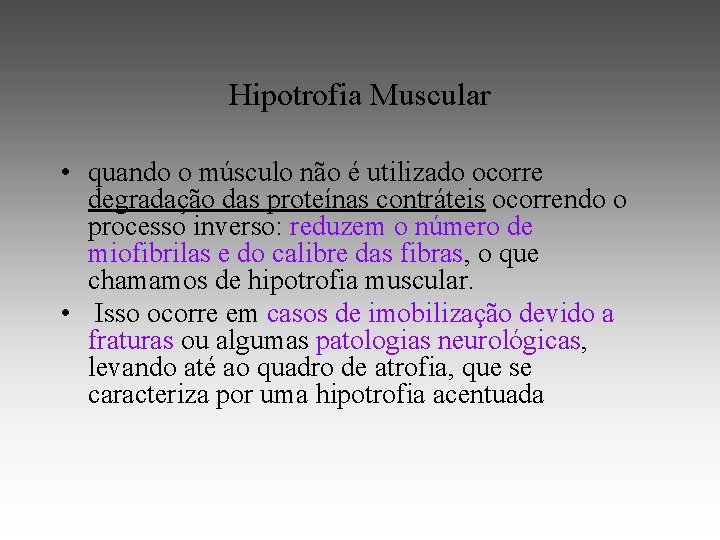 Hipotrofia Muscular

• quando o músculo não é utilizado ocorre degradação das proteínas contráteis ocorrendo o processo inverso: reduzem o número de miofibrilas e do calibre das fibras, o que chamamos de hipotrofia muscular.
• Isso ocorre em casos de imobilização devido a fraturas ou algumas patologias neurológicas, levando até ao quadro de atrofia, que se caracteriza por uma hipotrofia acentuada